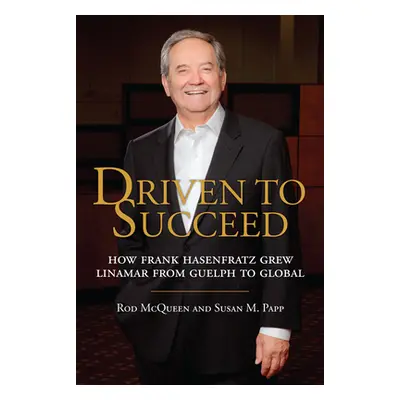 DRIVEN TO SUCCEED

HOW FRANK HASENFRATZ GREW LINAMAR FROM GUELPH TO GLOBAL

ROD MCQUEEN AND SUSAN M. PAPP